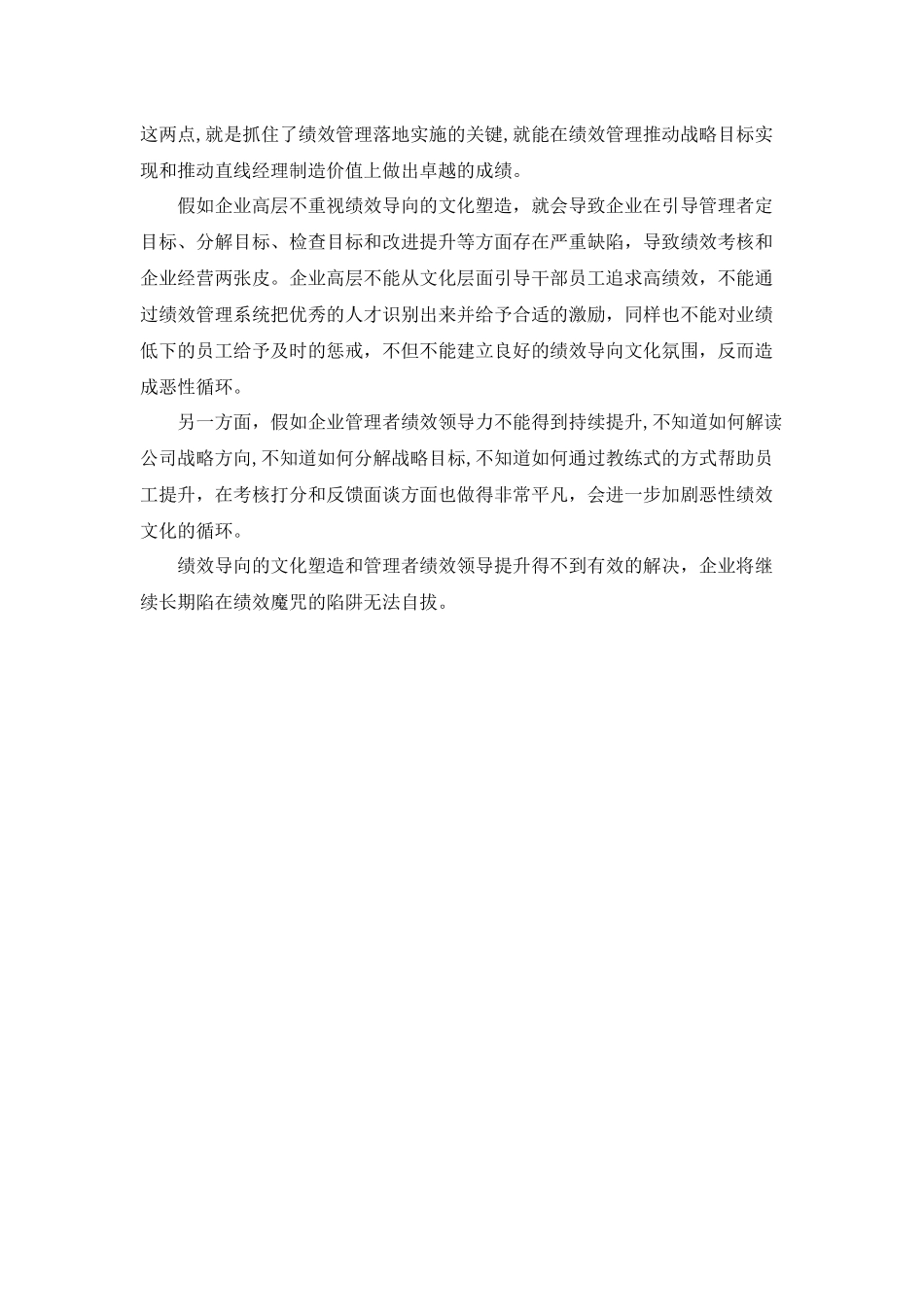 这两点,就是抓住了绩效管理落地实施的关键,就能在绩效管理推动战略目标实现和推动直线经理制造价值上做出卓越的成绩。

假如企业高层不重视绩效导向的文化塑造，就会导致企业在引导管理者定目标、分解目标、检查目标和改进提升等方面存在严重缺陷，导致绩效考核和企业经营两张皮。企业高层不能从文化层面引导干部员工追求高绩效，不能通过绩效管理系统把优秀的人才识别出来并给予合适的激励，同样也不能对业绩低下的员工给予及时的惩戒，不但不能建立良好的绩效导向文化氛围，反而造成恶性循环。

另一方面，假如企业管理者绩效领导力不能得到持续提升,不知道如何解读公司战略方向,不知道如何分解战略目标,不知道如何通过教练式的方式帮助员工提升，在考核打分和反馈面谈方面也做得非常平凡，会进一步加剧恶性绩效文化的循环。

绩效导向的文化塑造和管理者绩效领导提升得不到有效的解决，企业将继续长期陷在绩效魔咒的陷阱无法自拔。